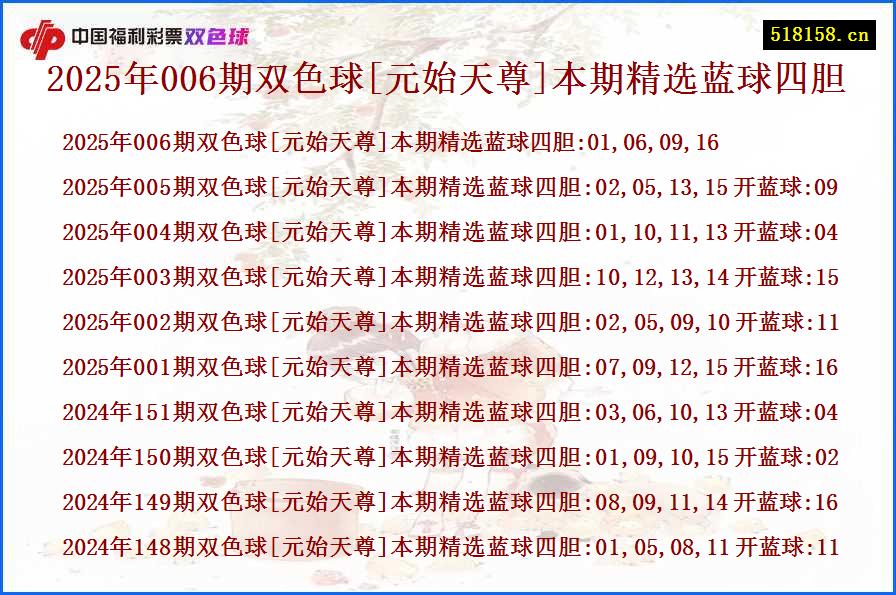 中国福利彩票双色球

518158.cn

2025年006期双色球[元始天尊]本期精选蓝球四胆

2025年006期双色球[元始天尊]本期精选蓝球四胆:01,06,09,16

2025年005期双色球[元始天尊]本期精选蓝球四胆:02,05,13,15 开蓝球:09

2025年004期双色球[元始天尊]本期精选蓝球四胆:01,10,11,13 开蓝球:04

2025年003期双色球[元始天尊]本期精选蓝球四胆:10,12,13,14 开蓝球:15

2025年002期双色球[元始天尊]本期精选蓝球四胆:02,05,09,10 开蓝球:11

2025年001期双色球[元始天尊]本期精选蓝球四胆:07,09,12,15 开蓝球:16

2024年151期双色球[元始天尊]本期精选蓝球四胆:03,06,10,13 开蓝球:04

2024年150期双色球[元始天尊]本期精选蓝球四胆:01,09,10,15 开蓝球:02

2024年149期双色球[元始天尊]本期精选蓝球四胆:08,09,11,14 开蓝球:16

2024年148期双色球[元始天尊]本期精选蓝球四胆:01,05,08,11 开蓝球:11